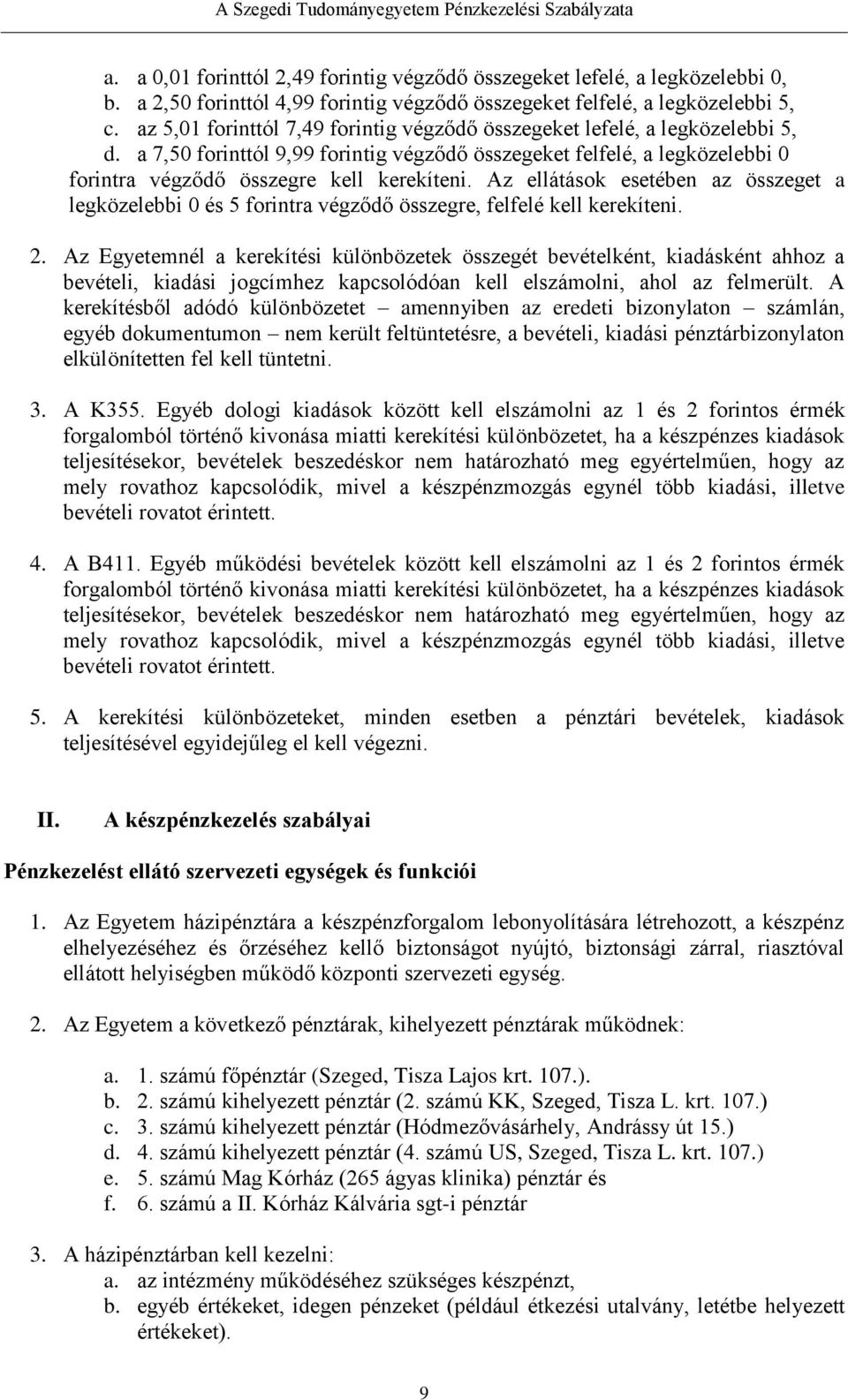 A Szegedi Tudományegyetem Pénzkezelési Szabályzata

a. a 0,01 forinttól 2,49 forintig végződő összegeket lefelé, a legközelebbi 0,
b. a 2,50 forinttól 4,99 forintig végződő összegeket felfelé, a legközelebbi 5,
c. az 5,01 forinttól 7,49 forintig végződő összegeket lefelé, a legközelebbi 5,
d. a 7,50 forinttól 9,99 forintig végződő összegeket felfelé, a legközelebbi 0 forintra végződő összegre kell kerekíteni. Az ellátások esetében az összeget a legközelebbi 0 és 5 forintra végződő összegre, felfelé kell kerekíteni.

2. Az Egyetemnél a kerekítési különbözetek összegét bevételként, kiadásként ahhoz a bevételi, kiadási jogcímhez kapcsolódóan kell elszámolni, ahol az felmerült. A kerekítésből adódó különbözetet – amennyiben az eredeti bizonylaton – számlán, egyéb dokumentumon – nem került feltüntetésre, a bevételi, kiadási pénztárbizonylaton elkülönítetten fel kell tüntetni.

3. A K355. Egyéb dologi kiadások között kell elszámolni az 1 és 2 forintos érmék forgalomból történő kivonása miatti kerekítési különbözetet, ha a készpénzes kiadások teljesítésekor, bevételek beszedéskor nem határozható meg egyértelműen, hogy az mely rovathoz kapcsolódik, mivel a készpénzmozgás egynél több kiadási, illetve bevételi rovatot érintett.

4. A B411. Egyéb működési bevételek között kell elszámolni az 1 és 2 forintos érmék forgalomból történő kivonása miatti kerekítési különbözetet, ha a készpénzes kiadások teljesítésekor, bevételek beszedéskor nem határozható meg egyértelműen, hogy az mely rovathoz kapcsolódik, mivel a készpénzmozgás egynél több kiadási, illetve bevételi rovatot érintett.

5. A kerekítési különbözeteket, minden esetben a pénztári bevételek, kiadások teljesítésével egyidejűleg el kell végezni.

II. A készpénzkezelés szabályai

Pénzkezelést ellátó szervezeti egységek és funkciói

1. Az Egyetem házipénztára a készpénzforgalom lebonyolítására létrehozott, a készpénz elhelyezéséhez és őrzéséhez kellő biztonságot nyújtó, biztonsági zárral, riasztóval ellátott helyiségben működő központi szervezeti egység.

2. Az Egyetem a következő pénztárak, kihelyezett pénztárak működnek:

a. 1. számú főpénztár (Szeged, Tisza Lajos krt. 107.).
b. 2. számú kihelyezett pénztár (2. számú KK, Szeged, Tisza L. krt. 107.)
c. 3. számú kihelyezett pénztár (Hódmezővásárhely, Andrássy út 15.)
d. 4. számú kihelyezett pénztár (4. számú US, Szeged, Tisza L. krt. 107.)
e. 5. számú Mag Kórház (265 ágyas klinika) pénztár és
f. 6. számú a II. Kórház Kálvária sgt-i pénztár

3. A házipénztárban kell kezelni:
a. az intézmény működéséhez szükséges készpénzt,
b. egyéb értékeket, idegen pénzeket (például étkezési utalvány, letétbe helyezett értékeket).

9